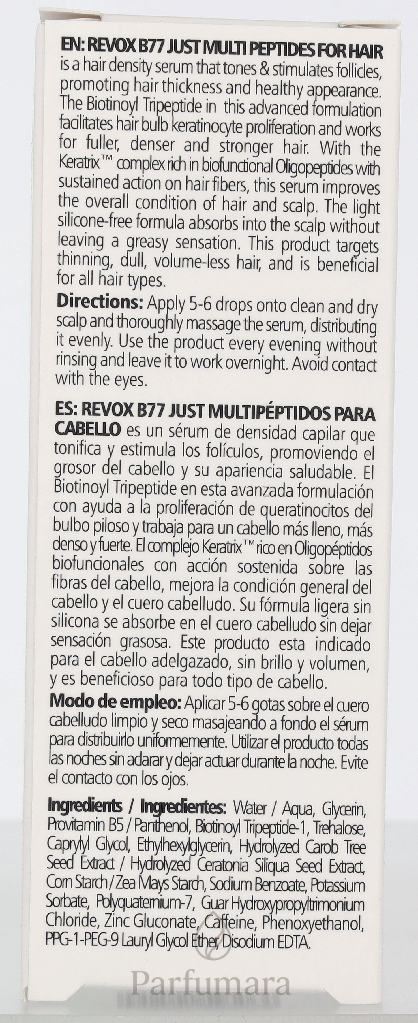 EN: REVOX B77 JUST MULTI PEPTIDES FOR HAIR is a hair density serum that tones & stimulates follicles, promoting hair thickness and healthy appearance. The Biotinoyl Tripeptide in this advanced formulation facilitates hair bulb keratinocyte proliferation and works for fuller, denser and stronger hair. With the Keratrix™ complex rich in biofunctional Oligopeptides with sustained action on hair fibers, this serum improves the overall condition of hair and scalp. The light silicone-free formula absorbs into the scalp without leaving a greasy sensation. This product targets thinning, dull, volume-less hair, and is beneficial for all hair types.

Directions: Apply 5-6 drops onto clean and dry scalp and thoroughly massage the serum, distributing it evenly. Use the product every evening without rinsing and leave it to work overnight. Avoid contact with the eyes.

ES: REVOX B77 JUST MULTIPÉPTIDOS PARA CABELLO es un sérum de densidad capilar que tonifica y estimula los folículos, promoviendo el grosor del cabello y su apariencia saludable. El Biotinoyl Tripeptide en esta avanzada formulación con ayuda a la proliferación de queratinocitos del bulbo piloso y trabaja para un cabello más lleno, más denso y fuerte. El complejo Keratrix™ rico en Oligopéptidos biofuncionales con acción sostenida sobre las fibras del cabello, mejora la condición general del cabello y el cuero cabelludo. Su fórmula ligera sin silicona se absorbe en el cuero cabelludo sin dejar sensación grasosa. Este producto esta indicado para el cabello adelgazado, sin brillo y volumen, y es beneficioso para todo tipo de cabello.

Modo de empleo: Aplicar 5-6 gotas sobre el cuero cabelludo limpio y seco masajeando a fondo el sérum para distribuirlo uniformemente. Utilizar el producto todas las noches sin adarar y dejar actuar durante la noche. Evite el contacto con los ojos.

Ingredients / Ingredientes: Water / Aqua, Glycerin, Provitamin B5 / Panthenol, Biotinoyl Tripeptide-1, Trehalose, Caprylyl Glycol, Ethylhexylglycerin, Hydrolyzed Carob Tree Seed Extract / Hydrolyzed Ceratonia Siliqua Seed Extract, Corn Starch / Zea Mays Starch, Sodium Benzoate, Potassium Sorbate, Polyquaternium-7, Guar Hydroxypropyltrimonium Chloride, Zinc Gluconate, Caffeine, Phenoxyethanol, PPG-1-PEG-9 Lauryl Glycol Ether, Disodium EDTA.

Parfumara